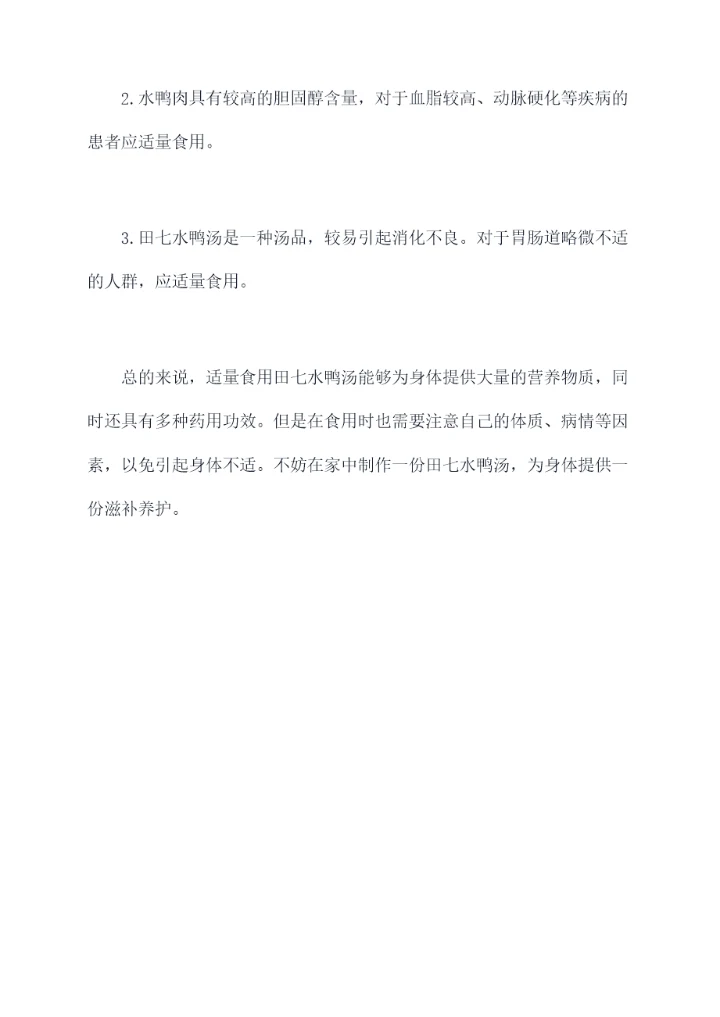 2.水鸭肉具有较高的胆固醇含量，对于血脂较高、动脉硬化等疾病的患者应适量食用。

3.田七水鸭汤是一种汤品，较易引起消化不良。对于胃肠道略微不适的人群，应适量食用。

总的来说，适量食用田七水鸭汤能够为身体提供大量的营养物质，同时还具有多种药用功效。但是在食用时也需要注意自己的体质、病情等因素，以免引起身体不适。不妨在家中制作一份田七水鸭汤，为身体提供一份滋补养护。